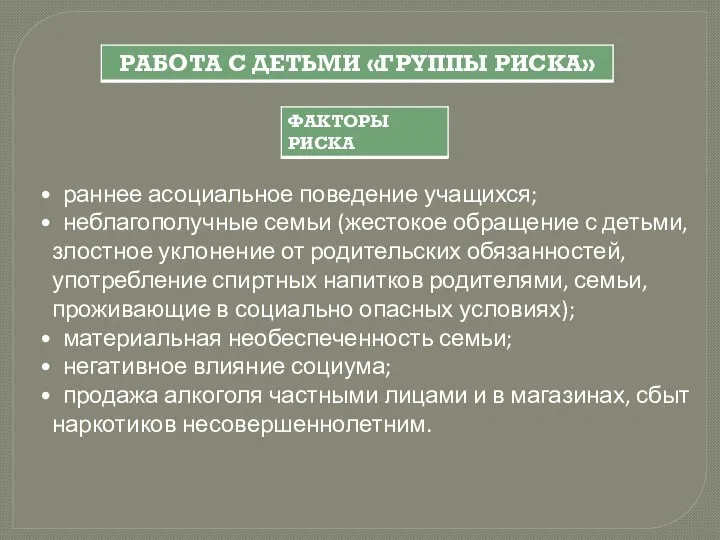 РАБОТА С ДЕТЬМИ «ГРУППЫ РИСКА»

ФАКТОРЫ РИСКА

• раннее асоциальное поведение учащихся;
• неблагополучные семьи (жестокое обращение с детьми, злостное уклонение от родительских обязанностей, употребление спиртных напитков родителями, семьи, проживающие в социально опасных условиях);
• материальная необеспеченность семьи;
• негативное влияние социума;
• продажа алкоголя частными лицами и в магазинах, сбыт наркотиков несовершеннолетним.